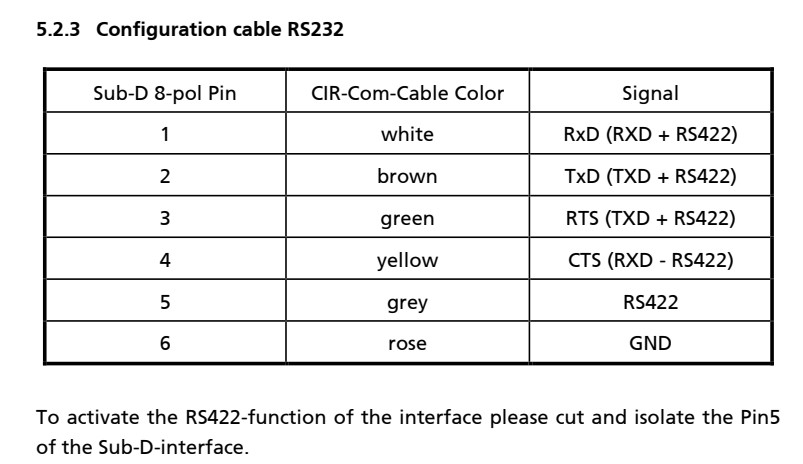 5.2.3 Configuration cable RS232

| Sub-D 8-pol Pin | CIR-Com-Cable Color | Signal |
|---|---|---|
| 1 | white | RxD (RXD + RS422) |
| 2 | brown | TxD (TXD + RS422) |
| 3 | green | RTS (TXD + RS422) |
| 4 | yellow | CTS (RXD - RS422) |
| 5 | grey | RS422 |
| 6 | rose | GND |

To activate the RS422-function of the interface please cut and isolate the Pin5 of the Sub-D-interface.